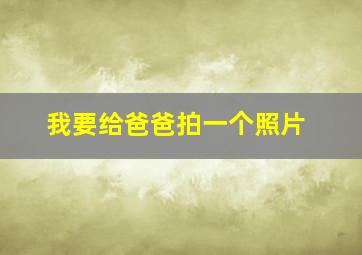 我要给爸爸拍一个照片